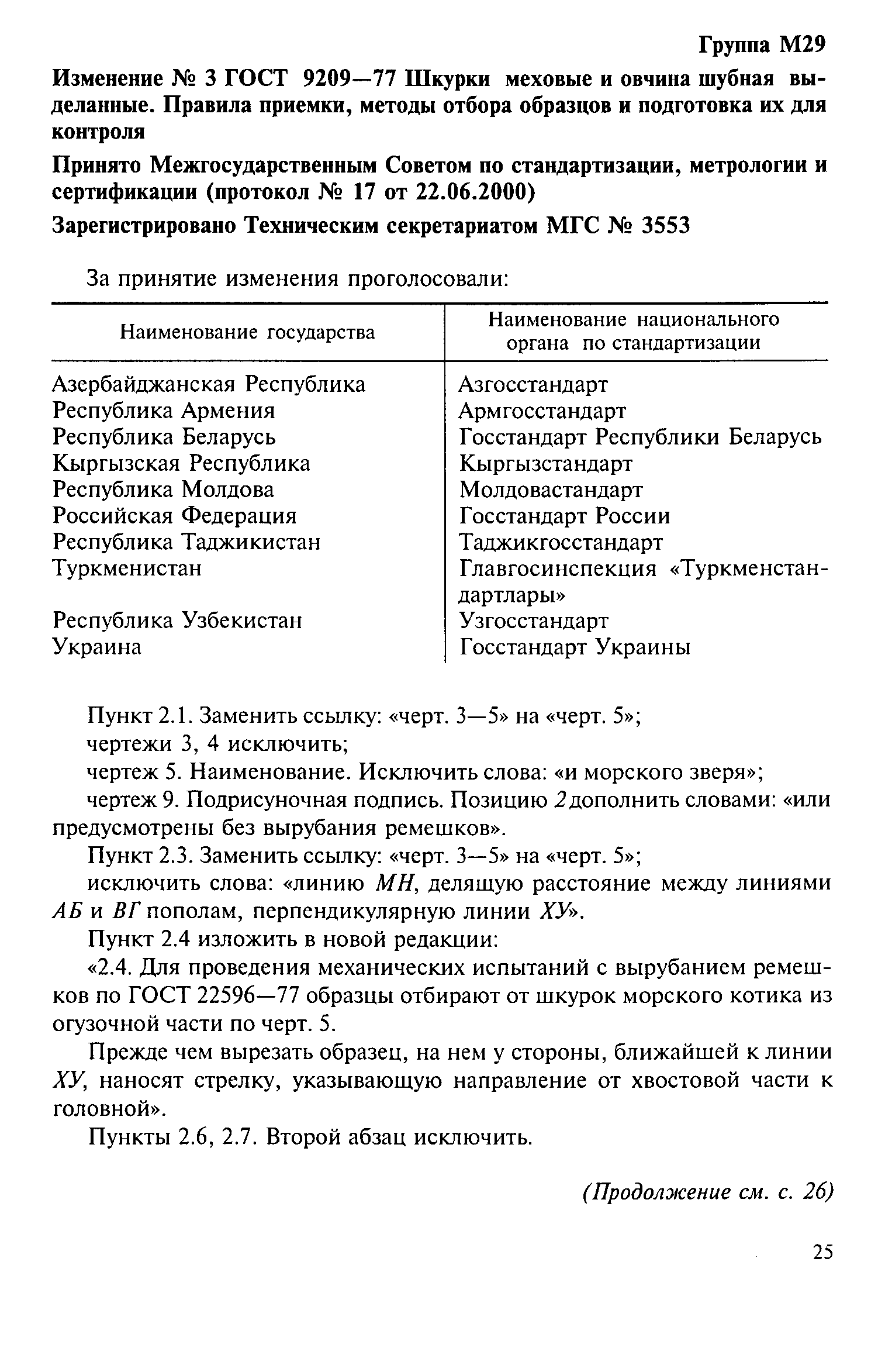 Группа М29

Изменение № 3 ГОСТ 9209—77 Шкурки меховые и овчина шубная выделанные. Правила приемки, методы отбора образцов и подготовка их для контроля

Принято Межгосударственным Советом по стандартизации, метрологии и сертификации (протокол № 17 от 22.06.2000)

Зарегистрировано Техническим секретариатом МГС № 3553

За принятие изменения проголосовали:

| Наименование государства | Наименование национального органа по стандартизации |
|---|---|
| Азербайджанская Республика | Азгосстандарт |
| Республика Армения | Армгосстандарт |
| Республика Беларусь | Госстандарт Республики Беларусь |
| Кыргызская Республика | Кыргызстандарт |
| Республика Молдова | Молдовастандарт |
| Российская Федерация | Госстандарт России |
| Республика Таджикистан | Таджикгосстандарт |
| Туркменистан | Главгосинспекция «Туркменстандартлары» |
| Республика Узбекистан | Узгосстандарт |
| Украина | Госстандарт Украины |

Пункт 2.1. Заменить ссылку: «черт. 3—5» на «черт. 5»;

чертежи 3, 4 исключить;

чертеж 5. Наименование. Исключить слова: «и морского зверя»;

чертеж 9. Подрисуночная подпись. Позицию 2 дополнить словами: «или предусмотрены без вырубания ремешков».

Пункт 2.3. Заменить ссылку: «черт. 3—5» на «черт. 5»;

исключить слова: «линию МН, делящую расстояние между линиями АБ и ВГ пополам, перпендикулярную линии ХУ».

Пункт 2.4 изложить в новой редакции:

«2.4. Для проведения механических испытаний с вырубанием ремешков по ГОСТ 22596—77 образцы отбирают от шкурок морского котика из огузочной части по черт. 5.

Прежде чем вырезать образец, на нем у стороны, ближайшей к линии ХУ, наносят стрелку, указывающую направление от хвостовой части к головной».

Пункты 2.6, 2.7. Второй абзац исключить.

(Продолжение см. с. 26)

25